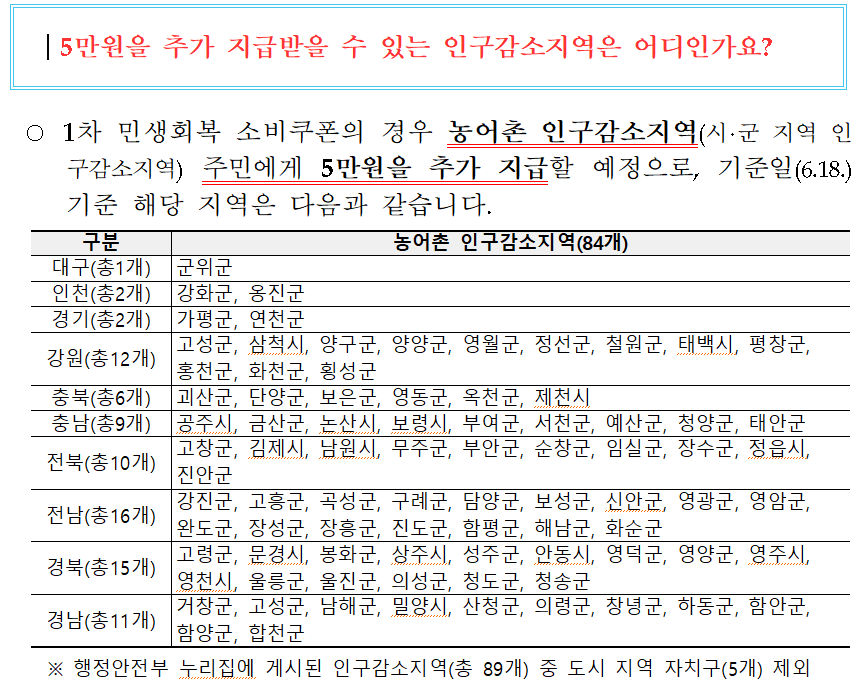 | 5만원을 추가 지급받을 수 있는 인구감소지역은 어디인가요?

○ 1차 민생회복 소비쿠폰의 경우 농어촌 인구감소지역(시·군 지역 인구감소지역) 주민에게 5만원을 추가 지급할 예정으로, 기준일(6.18.) 기준 해당 지역은 다음과 같습니다.

| 구분 | 농어촌 인구감소지역(84개) |
|---|---|
| 대구(총1개) | 군위군 |
| 인천(총2개) | 강화군, 옹진군 |
| 경기(총2개) | 가평군, 연천군 |
| 강원(총12개) | 고성군, 삼척시, 양구군, 양양군, 영월군, 정선군, 철원군, 태백시, 평창군, 홍천군, 화천군, 횡성군 |
| 충북(총6개) | 괴산군, 단양군, 보은군, 영동군, 옥천군, 제천시 |
| 충남(총9개) | 공주시, 금산군, 논산시, 보령시, 부여군, 서천군, 예산군, 청양군, 태안군 |
| 전북(총10개) | 고창군, 김제시, 남원시, 무주군, 부안군, 순창군, 임실군, 장수군, 정읍시, 진안군 |
| 전남(총16개) | 강진군, 고흥군, 곡성군, 구례군, 담양군, 보성군, 신안군, 영광군, 영암군, 완도군, 장성군, 장흥군, 진도군, 함평군, 해남군, 화순군 |
| 경북(총15개) | 고령군, 문경시, 봉화군, 상주시, 성주군, 안동시, 영덕군, 영양군, 영주시, 영천시, 울릉군, 울진군, 의성군, 청도군, 청송군 |
| 경남(총11개) | 거창군, 고성군, 남해군, 밀양시, 산청군, 의령군, 창녕군, 하동군, 함안군, 함양군, 합천군 |

※ 행정안전부 누리집에 게시된 인구감소지역(총 89개) 중 도시 지역 자치구(5개) 제외